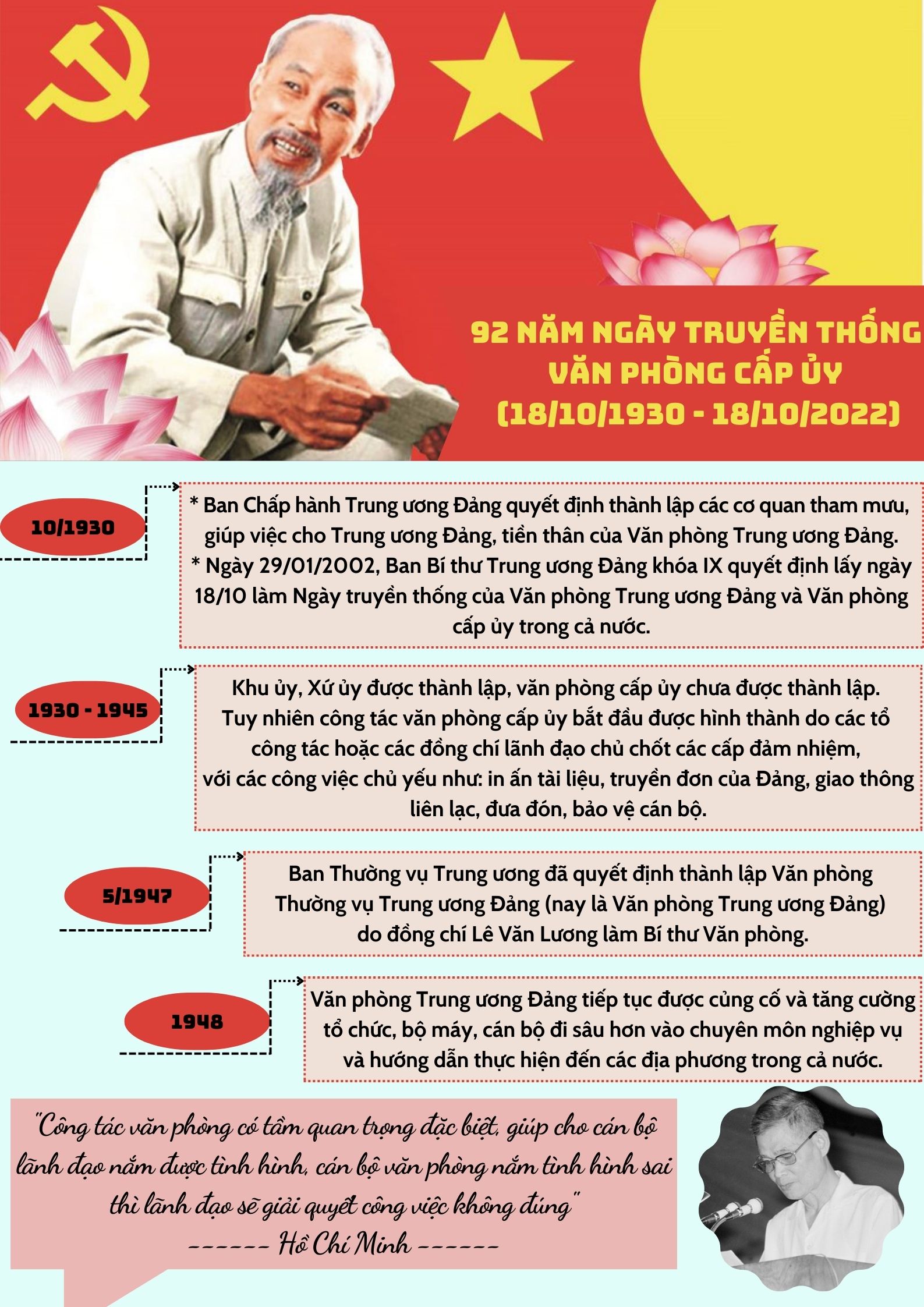 92 NĂM NGÀY TRUYỀN THỐNG
VĂN PHÒNG CẤP ỦY
(18/10/1930 - 18/10/2022)

10/1930

* Ban Chấp hành Trung ương Đảng quyết định thành lập các cơ quan tham mưu, giúp việc cho Trung ương Đảng, tiền thân của Văn phòng Trung ương Đảng.
* Ngày 29/01/2002, Ban Bí thư Trung ương Đảng khóa IX quyết định lấy ngày 18/10 làm Ngày truyền thống của Văn phòng Trung ương Đảng và Văn phòng cấp ủy trong cả nước.

1930 - 1945

Khu ủy, Xứ ủy được thành lập, văn phòng cấp ủy chưa được thành lập. Tuy nhiên công tác văn phòng cấp ủy bắt đầu được hình thành do các tổ công tác hoặc các đồng chí lãnh đạo chủ chốt các cấp đảm nhiệm, với các công việc chủ yếu như: in ấn tài liệu, truyền đơn của Đảng, giao thông liên lạc, đưa đón, bảo vệ cán bộ.

5/1947

Ban Thường vụ Trung ương đã quyết định thành lập Văn phòng Thường vụ Trung ương Đảng (nay là Văn phòng Trung ương Đảng) do đồng chí Lê Văn Lương làm Bí thư Văn phòng.

1948

Văn phòng Trung ương Đảng tiếp tục được củng cố và tăng cường tổ chức, bộ máy, cán bộ đi sâu hơn vào chuyên môn nghiệp vụ và hướng dẫn thực hiện đến các địa phương trong cả nước.

"Công tác văn phòng có tầm quan trọng đặc biệt, giúp cho cán bộ lãnh đạo nắm được tình hình, cán bộ văn phòng nắm tình hình sai thì lãnh đạo sẽ giải quyết công việc không đúng"
------ Hồ Chí Minh ------